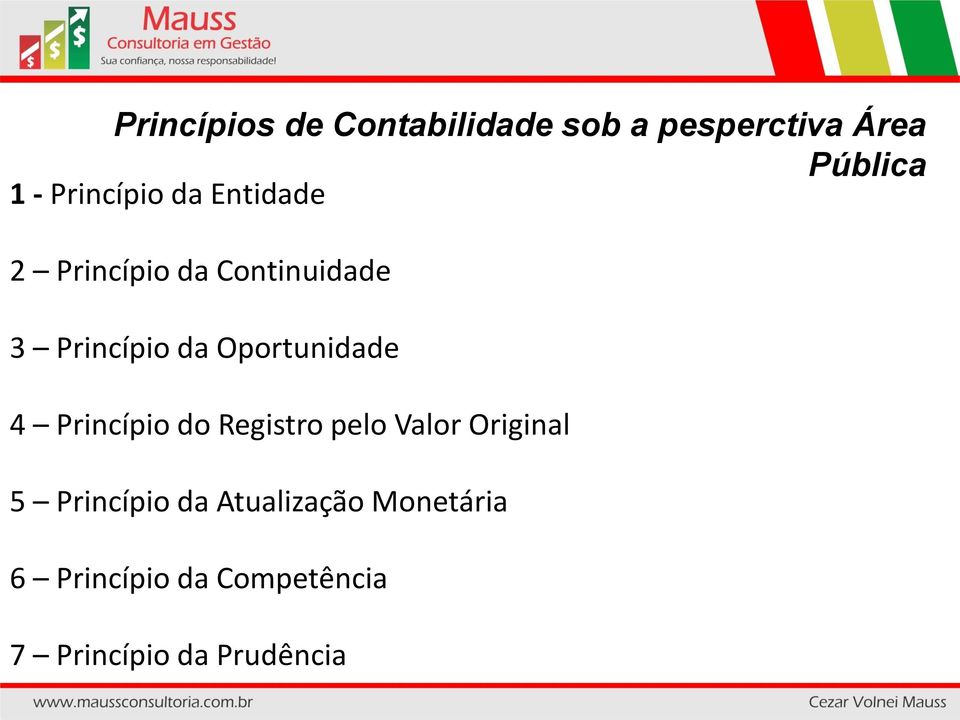 Mauss
Consultoria em Gestão
Sua confiança, nossa responsabilidade!

Princípios de Contabilidade sob a pesperctiva Área Pública

1 - Princípio da Entidade

2 – Princípio da Continuidade

3 – Princípio da Oportunidade

4 – Princípio do Registro pelo Valor Original

5 – Princípio da Atualização Monetária

6 – Princípio da Competência

7 – Princípio da Prudência

www.maussconsultoria.com.br

Cezar Volnei Mauss